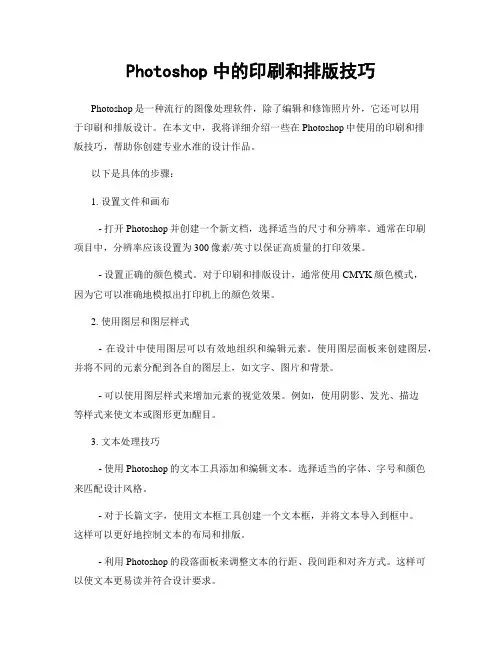 Photoshop 中的印刷和排版技巧

Photoshop 是一种流行的图像处理软件，除了编辑和修饰照片外，它还可以用于印刷和排版设计。在本文中，我将详细介绍一些在 Photoshop 中使用的印刷和排版技巧，帮助你创建专业水准的设计作品。

以下是具体的步骤：

1. 设置文件和画布

- 打开 Photoshop 并创建一个新文档，选择适当的尺寸和分辨率。通常在印刷项目中，分辨率应该设置为 300 像素/英寸以保证高质量的打印效果。

- 设置正确的颜色模式。对于印刷和排版设计，通常使用 CMYK 颜色模式，因为它可以准确地模拟出打印机上的颜色效果。

2. 使用图层和图层样式

- 在设计中使用图层可以有效地组织和编辑元素。使用图层面板来创建图层，并将不同的元素分配到各自的图层上，如文字、图片和背景。

- 可以使用图层样式来增加元素的视觉效果。例如，使用阴影、发光、描边等样式来使文本或图形更加醒目。

3. 文本处理技巧

- 使用 Photoshop 的文本工具添加和编辑文本。选择适当的字体、字号和颜色来匹配设计风格。

- 对于长篇文字，使用文本框工具创建一个文本框，并将文本导入到框中。这样可以更好地控制文本的布局和排版。

- 利用 Photoshop 的段落面板来调整文本的行距、段间距和对齐方式。这样可以使文本更易读并符合设计要求。